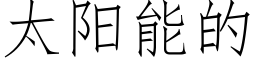 太阳能的